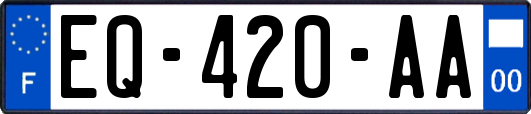 F
EQ-420-AA
00